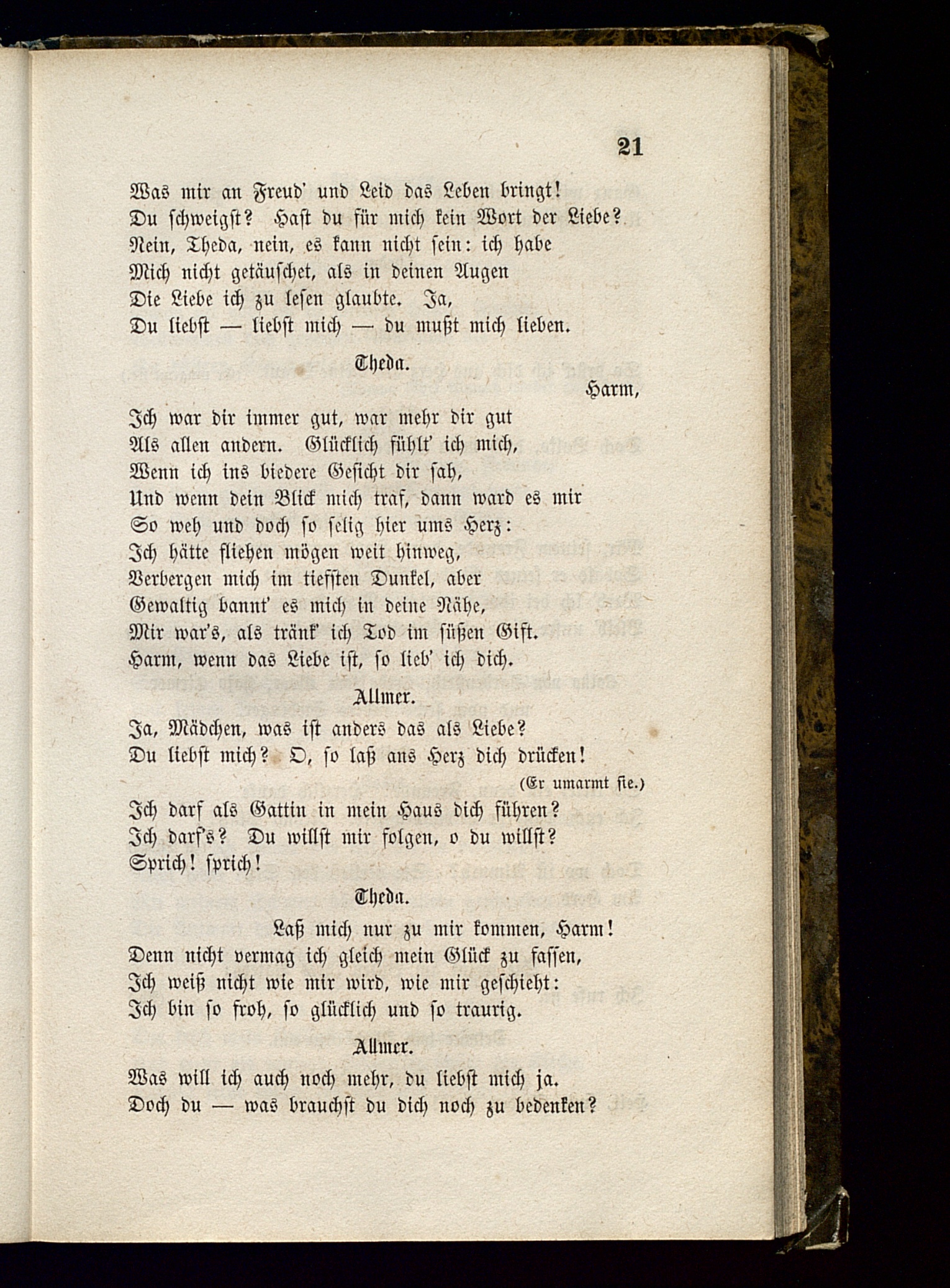 21

Was mir an Freud' und Leid das Leben bringt!
Du schweigst? Hast du für mich kein Wort der Liebe?
Nein, Theda, nein, es kann nicht sein: ich habe
Mich nicht getäuschet, als in deinen Augen
Die Liebe ich zu lesen glaubte. Ja,
Du liebst — liebst mich — du mußt mich lieben.

Theda.

Harm,
Ich war dir immer gut, war mehr dir gut
Als allen andern. Glücklich fühlt' ich mich,
Wenn ich ins biedere Gesicht dir sah,
Und wenn dein Blick mich traf, dann ward es mir
So weh und doch so selig hier ums Herz:
Ich hätte fliehen mögen weit hinweg,
Verbergen mich im tiefsten Dunkel, aber
Gewaltig bannt' es mich in deine Nähe,
Mir war's, als tränk' ich Tod im süßen Gift.
Harm, wenn das Liebe ist, so lieb' ich dich.

Allmer.

Ja, Mädchen, was ist anders das als Liebe?
Du liebst mich? O, so laß ans Herz dich drücken!
(Er umarmt sie.)
Ich darf als Gattin in mein Haus dich führen?
Ich darf's? Du willst mir folgen, o du willst?
Sprich! sprich!

Theda.

Laß mich nur zu mir kommen, Harm!
Denn nicht vermag ich gleich mein Glück zu fassen,
Ich weiß nicht wie mir wird, wie mir geschieht:
Ich bin so froh, so glücklich und so traurig.

Allmer.

Was will ich auch noch mehr, du liebst mich ja.
Doch du — was brauchst du dich noch zu bedenken?